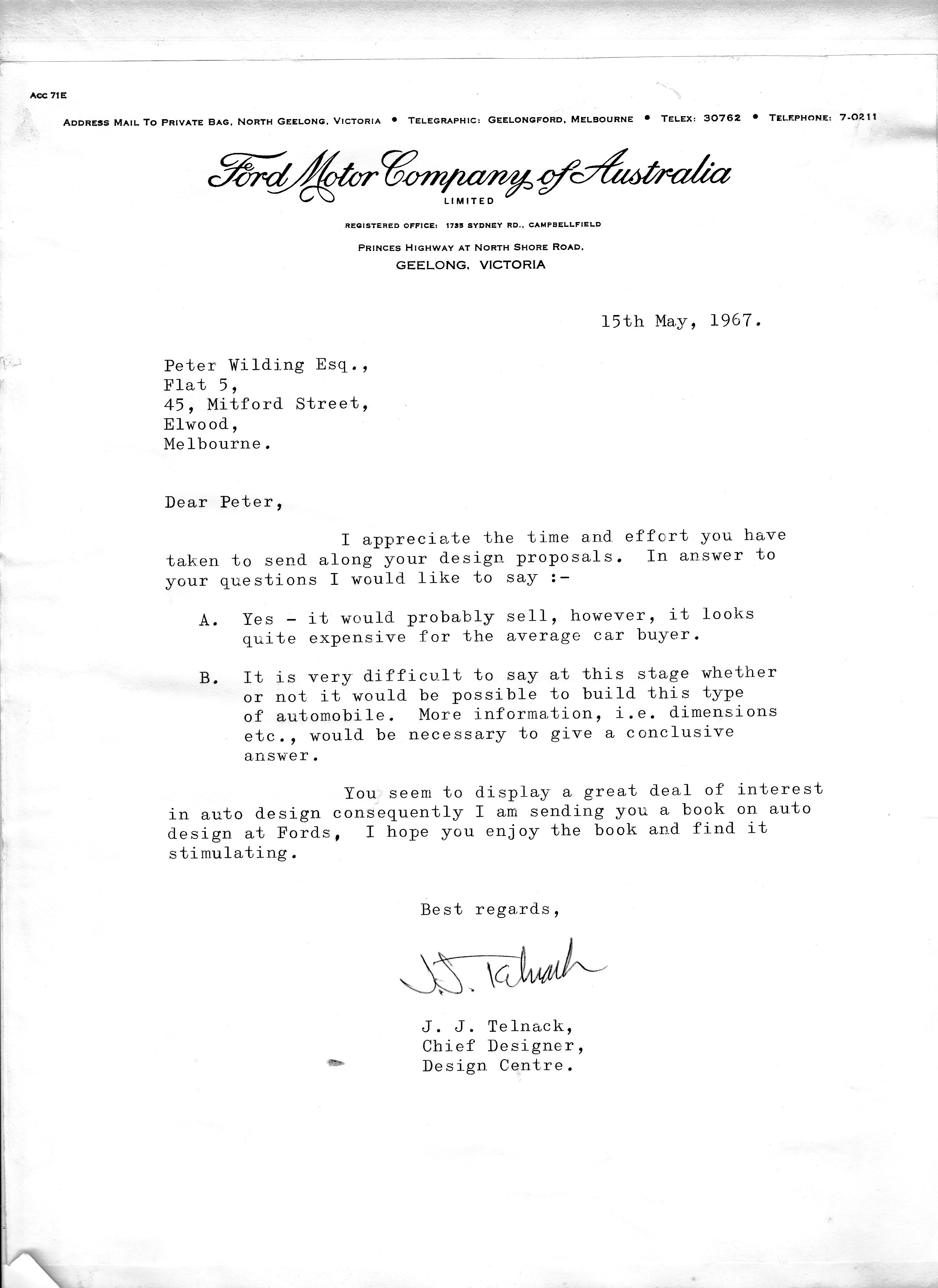 Acc 71E

ADDRESS MAIL TO PRIVATE BAG, NORTH GEELONG, VICTORIA • TELEGRAPHIC: GEELONGFORD, MELBOURNE • TELEX: 30762 • TELEPHONE: 7-0211

Ford Motor Company of Australia
LIMITED

REGISTERED OFFICE: 1735 SYDNEY RD., CAMPBELLFIELD

PRINCES HIGHWAY AT NORTH SHORE ROAD,
GEELONG, VICTORIA

15th May, 1967.

Peter Wilding Esq.,
Flat 5,
45, Mitford Street,
Elwood,
Melbourne.

Dear Peter,

I appreciate the time and effort you have taken to send along your design proposals. In answer to your questions I would like to say :-

A. Yes - it would probably sell, however, it looks quite expensive for the average car buyer.

B. It is very difficult to say at this stage whether or not it would be possible to build this type of automobile. More information, i.e. dimensions etc., would be necessary to give a conclusive answer.

You seem to display a great deal of interest in auto design consequently I am sending you a book on auto design at Fords, I hope you enjoy the book and find it stimulating.

Best regards,

J. J. Telnack

J. J. Telnack,
Chief Designer,
Design Centre.